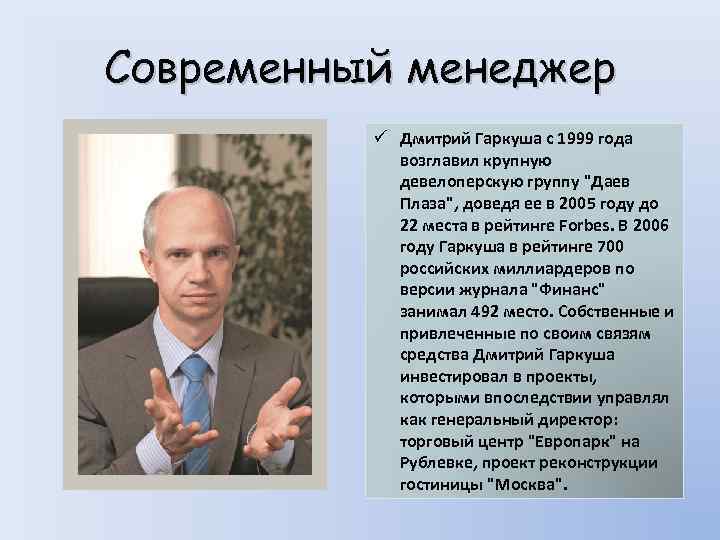 Современный менеджер

✓ Дмитрий Гаркуша с 1999 года возглавил крупную девелоперскую группу "Даев Плаза", доведя ее в 2005 году до 22 места в рейтинге Forbes. В 2006 году Гаркуша в рейтинге 700 российских миллиардеров по версии журнала "Финанс" занимал 492 место. Собственные и привлеченные по своим связям средства Дмитрий Гаркуша инвестировал в проекты, которыми впоследствии управлял как генеральный директор: торговый центр "Европарк" на Рублевке, проект реконструкции гостиницы "Москва".